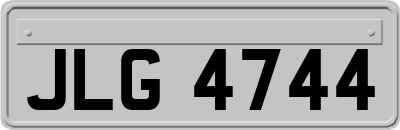 JLG 4744